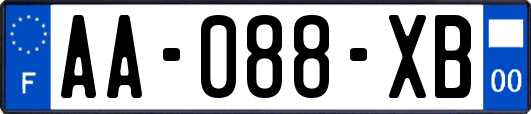 F
AA-088-XB
00